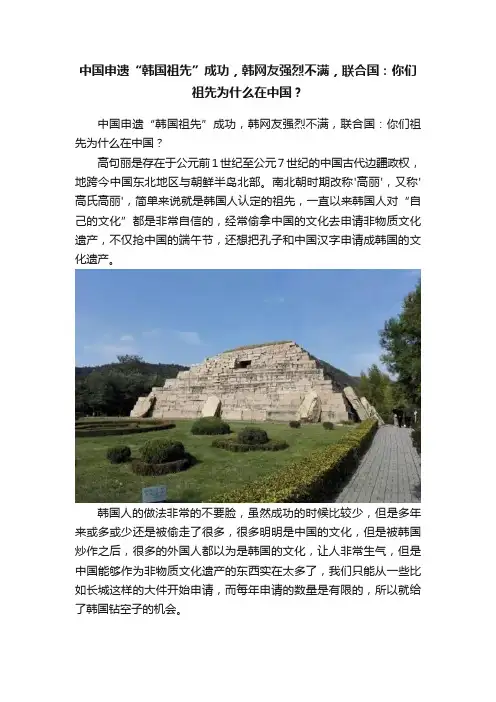 中国申遗“韩国祖先”成功，韩网友强烈不满，联合国：你们祖先为什么在中国？

中国申遗“韩国祖先”成功，韩网友强烈不满，联合国：你们祖先为什么在中国？

高句丽是存在于公元前1世纪至公元7世纪的中国古代边疆政权，地跨今中国东北地区与朝鲜半岛北部。南北朝时期改称‘高丽’，又称‘高氏高丽’，简单来说就是韩国人认定的祖先，一直以来韩国人对“自己的文化”都是非常自信的，经常偷拿中国的文化去申请非物质文化遗产，不仅抢中国的端午节，还想把孔子和中国汉字申请成韩国的文化遗产。

韩国人的做法非常的不要脸，虽然成功的时候比较少，但是多年来或多或少还是被偷走了很多，很多明明是中国的文化，但是被韩国炒作之后，很多的外国人都以为是韩国的文化，让人非常生气，但是中国能够作为非物质文化遗产的东西实在太多了，我们只能从一些比如长城这样的大件开始申请，而每年申请的数量是有限的，所以就给了韩国钻空子的机会。